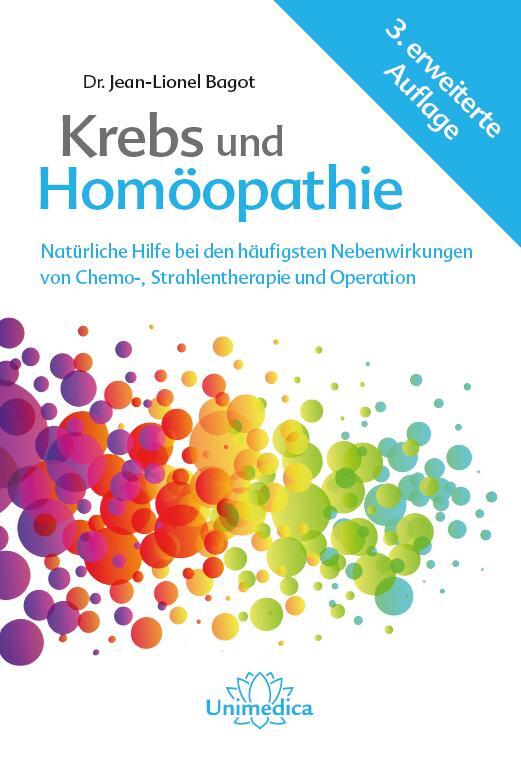 3. erweiterte Auflage

Dr. Jean-Lionel Bagot

Krebs und Homöopathie

Natürliche Hilfe bei den häufigsten Nebenwirkungen von Chemo-, Strahlentherapie und Operation

Unimedica